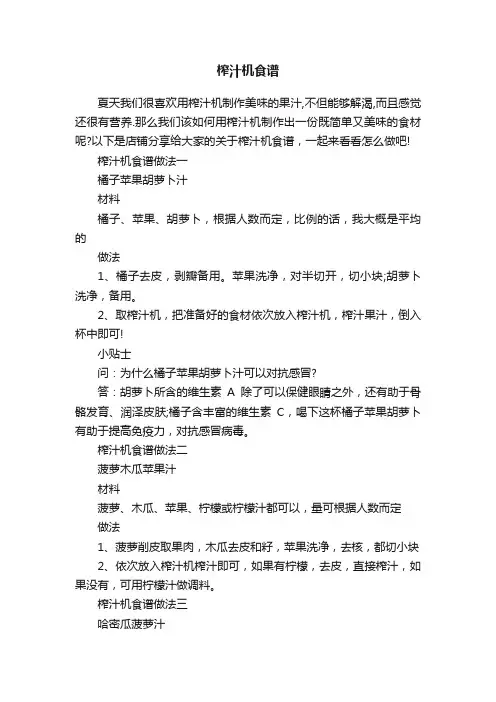 榨汁机食谱

夏天我们很喜欢用榨汁机制作美味的果汁,不但能够解渴,而且感觉还很有营养.那么我们该如何用榨汁机制作出一份既简单又美味的食材呢?以下是店铺分享给大家的关于榨汁机食谱，一起来看看怎么做吧!

榨汁机食谱做法一

橘子苹果胡萝卜汁

材料

橘子、苹果、胡萝卜，根据人数而定，比例的话，我大概是平均的

做法

1、橘子去皮，剥瓣备用。苹果洗净，对半切开，切小块;胡萝卜洗净，备用。

2、取榨汁机，把准备好的食材依次放入榨汁机，榨汁果汁，倒入杯中即可!

小贴士

问：为什么橘子苹果胡萝卜汁可以对抗感冒?

答：胡萝卜所含的维生素 A 除了可以保健眼睛之外，还有助于骨骼发育、润泽皮肤;橘子含丰富的维生素 C，喝下这杯橘子苹果胡萝卜有助于提高免疫力，对抗感冒病毒。

榨汁机食谱做法二

菠萝木瓜苹果汁

材料

菠萝、木瓜、苹果、柠檬或柠檬汁都可以，量可根据人数而定

做法

1、菠萝削皮取果肉，木瓜去皮和籽，苹果洗净，去核，都切小块

2、依次放入榨汁机榨汁即可，如果有柠檬，去皮，直接榨汁，如果没有，可用柠檬汁做调料。

榨汁机食谱做法三

哈密瓜菠萝汁